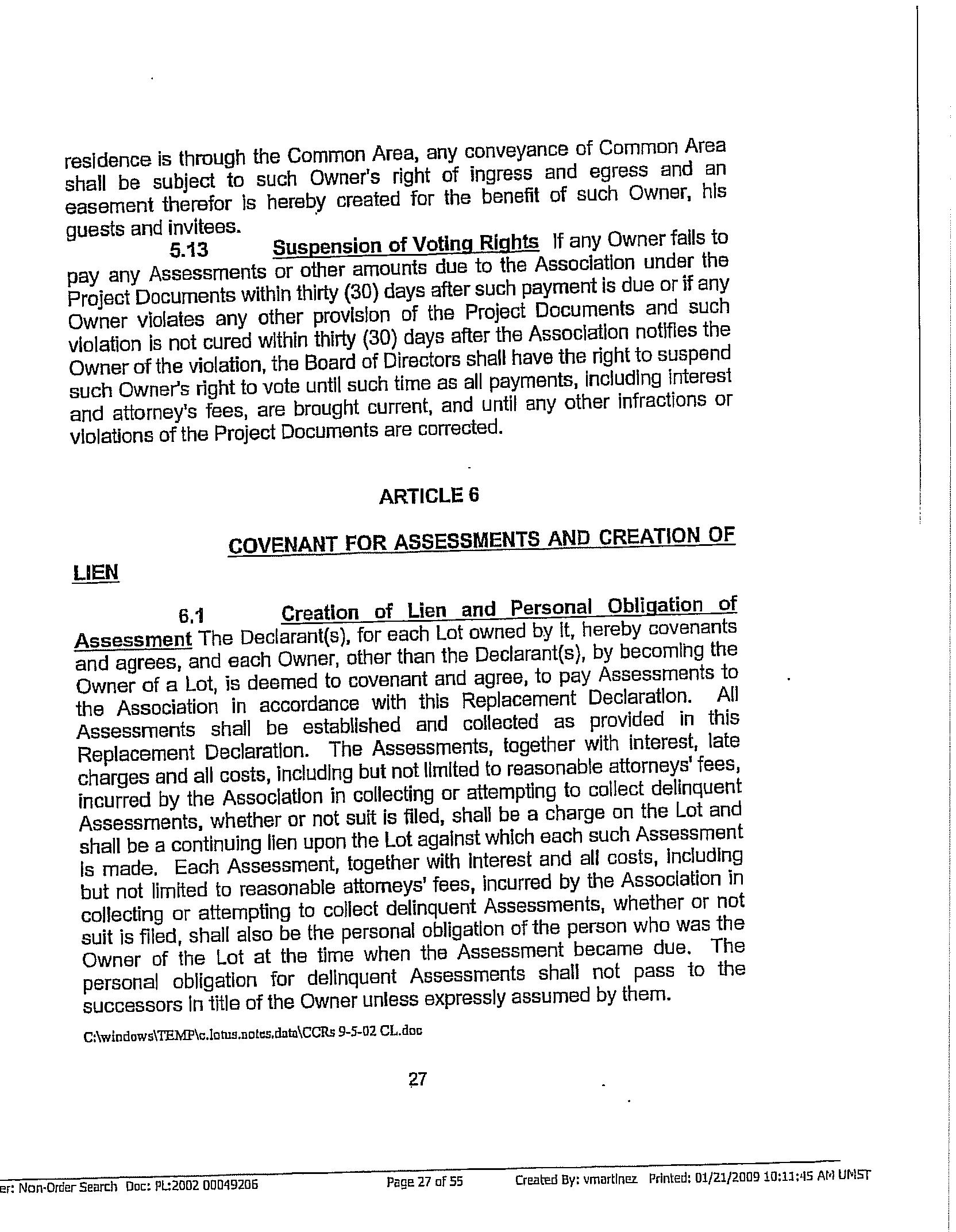 residence is through the Common Area, any conveyance of Common Area shall be subject to such Owner's right of ingress and egress and an easement therefor is hereby created for the benefit of such Owner, his guests and invitees.

5.13 Suspension of Voting Rights If any Owner fails to pay any Assessments or other amounts due to the Association under the Project Documents within thirty (30) days after such payment is due or if any Owner violates any other provision of the Project Documents and such violation is not cured within thirty (30) days after the Association notifies the Owner of the violation, the Board of Directors shall have the right to suspend such Owner's right to vote until such time as all payments, including interest and attorney's fees, are brought current, and until any other infractions or violations of the Project Documents are corrected.

ARTICLE 6

COVENANT FOR ASSESSMENTS AND CREATION OF LIEN

6.1 Creation of Lien and Personal Obligation of Assessment The Declarant(s), for each Lot owned by it, hereby covenants and agrees, and each Owner, other than the Declarant(s), by becoming the Owner of a Lot, is deemed to covenant and agree, to pay Assessments to the Association in accordance with this Replacement Declaration. All Assessments shall be established and collected as provided in this Replacement Declaration. The Assessments, together with interest, late charges and all costs, including but not limited to reasonable attorneys' fees, incurred by the Association in collecting or attempting to collect delinquent Assessments, whether or not suit is filed, shall be a charge on the Lot and shall be a continuing lien upon the Lot against which each such Assessment is made. Each Assessment, together with interest and all costs, including but not limited to reasonable attorneys' fees, incurred by the Association in collecting or attempting to collect delinquent Assessments, whether or not suit is filed, shall also be the personal obligation of the person who was the Owner of the Lot at the time when the Assessment became due. The personal obligation for delinquent Assessments shall not pass to the successors in title of the Owner unless expressly assumed by them.

C:\windows\TEMP\c.lotus.notes.data\CCRs 9-5-02 CL.doc

27

er: Non-Order Search Doc: PL:2002 00049206 Page 27 of 55 Created By: vmartinez Printed: 01/21/2009 10:11:45 AM UMST